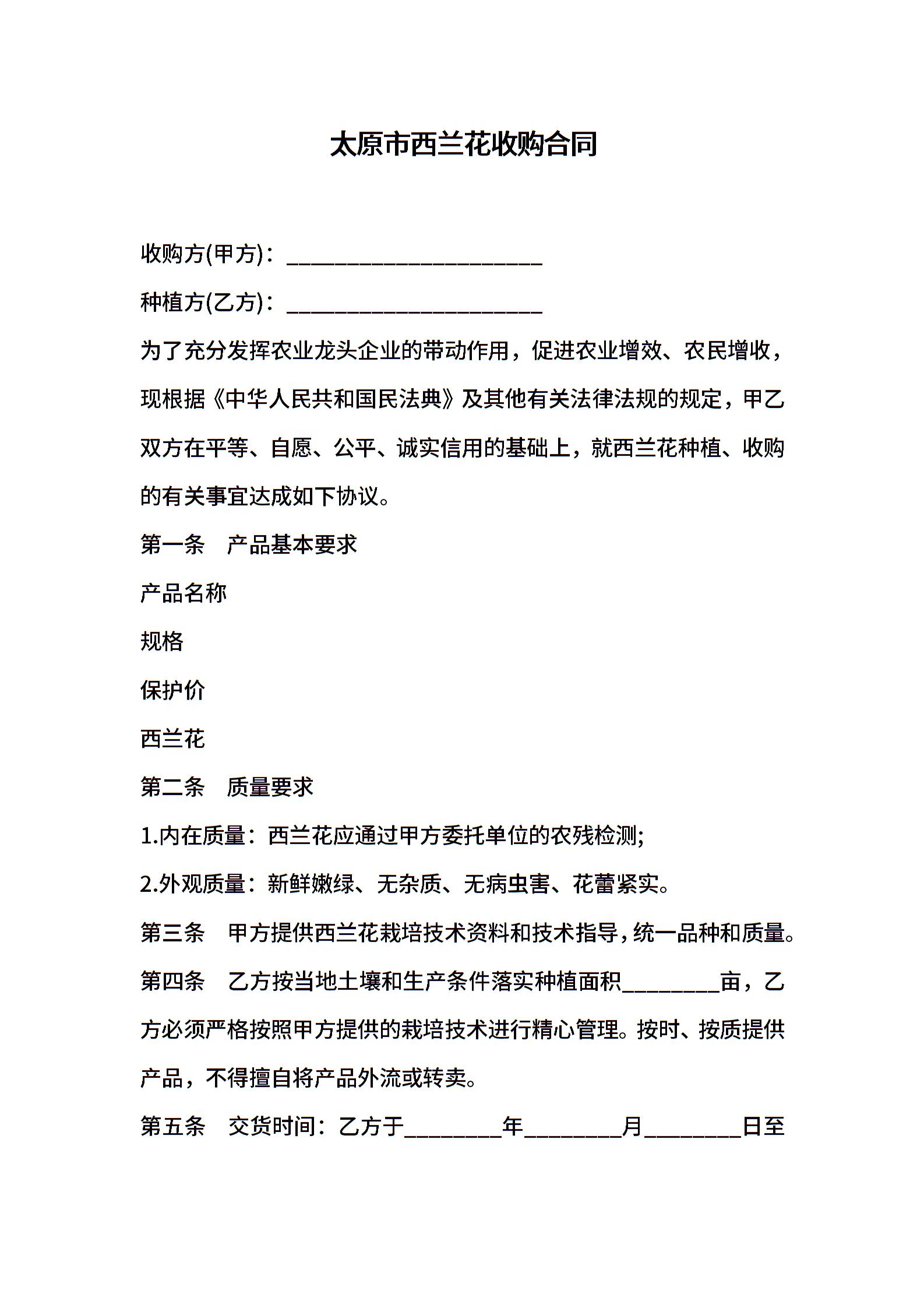 太原市西兰花收购合同

收购方(甲方)：______________________

种植方(乙方)：______________________

为了充分发挥农业龙头企业的带动作用，促进农业增效、农民增收，现根据《中华人民共和国民法典》及其他有关法律法规的规定，甲乙双方在平等、自愿、公平、诚实信用的基础上，就西兰花种植、收购的有关事宜达成如下协议。

第一条　产品基本要求

产品名称

规格

保护价

西兰花

第二条　质量要求

1.内在质量：西兰花应通过甲方委托单位的农残检测;

2.外观质量：新鲜嫩绿、无杂质、无病虫害、花蕾紧实。

第三条　甲方提供西兰花栽培技术资料和技术指导，统一品种和质量。

第四条　乙方按当地土壤和生产条件落实种植面积________亩，乙方必须严格按照甲方提供的栽培技术进行精心管理。按时、按质提供产品，不得擅自将产品外流或转卖。

第五条　交货时间：乙方于________年________月________日至